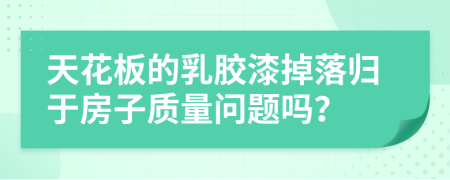 天花板的乳胶漆掉落归于房子质量问题吗？